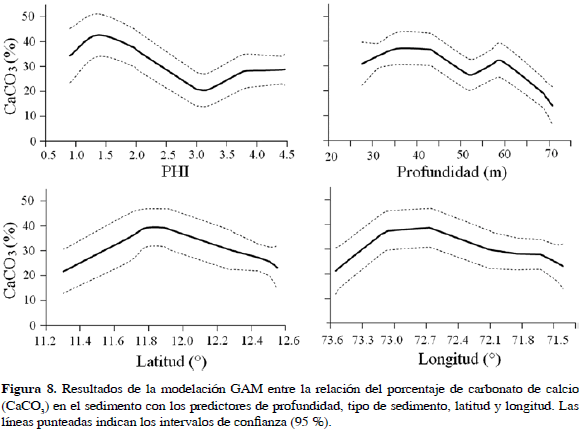 $CaCO_3$ (%)

50
40
30
20
10
0

0.5 1.0 1.5 2.0 2.5 3.0 3.5 4.0 4.5

PHI

20 30 40 50 60 70

Profundidad (m)

$CaCO_3$ (%)

50
40
30
20
10
0

11.2 11.4 11.6 11.8 12.0 12.2 12.4 12.6

Latitud (°)

73.6 73.3 73.0 72.7 72.4 72.1 71.8 71.5

Longitud (°)

**Figura 8.** Resultados de la modelación GAM entre la relación del porcentaje de carbonato de calcio ($CaCO_3$) en el sedimento con los predictores de profundidad, tipo de sedimento, latitud y longitud. Las líneas punteadas indican los intervalos de confianza (95 %).